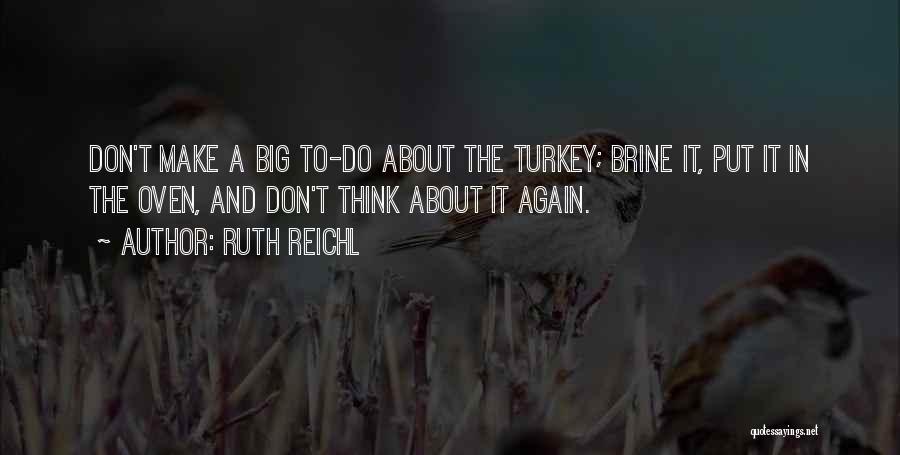 DON'T MAKE A BIG TO-DO ABOUT THE TURKEY; BRINE IT, PUT IT IN THE OVEN, AND DON'T THINK ABOUT IT AGAIN.

~ AUTHOR: RUTH REICHL

quotessayings.net